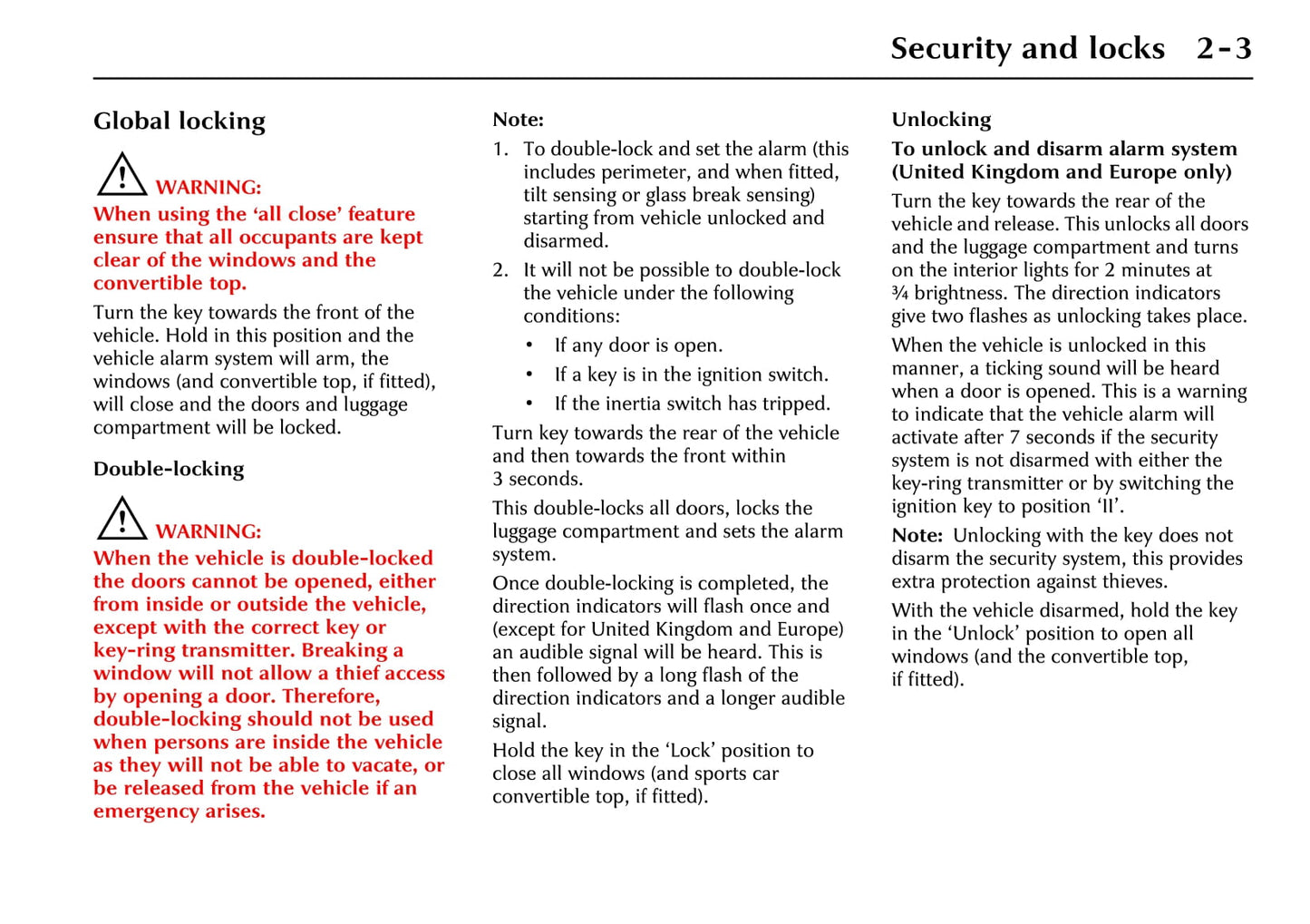 Security and locks 2-3

Global locking

WARNING:
When using the ‘all close’ feature ensure that all occupants are kept clear of the windows and the convertible top.

Turn the key towards the front of the vehicle. Hold in this position and the vehicle alarm system will arm, the windows (and convertible top, if fitted), will close and the doors and luggage compartment will be locked.

Double-locking

WARNING:
When the vehicle is double-locked the doors cannot be opened, either from inside or outside the vehicle, except with the correct key or key-ring transmitter. Breaking a window will not allow a thief access by opening a door. Therefore, double-locking should not be used when persons are inside the vehicle as they will not be able to vacate, or be released from the vehicle if an emergency arises.

Note:
1. To double-lock and set the alarm (this includes perimeter, and when fitted, tilt sensing or glass break sensing) starting from vehicle unlocked and disarmed.
2. It will not be possible to double-lock the vehicle under the following conditions:
• If any door is open.
• If a key is in the ignition switch.
• If the inertia switch has tripped.

Turn key towards the rear of the vehicle and then towards the front within 3 seconds.

This double-locks all doors, locks the luggage compartment and sets the alarm system.

Once double-locking is completed, the direction indicators will flash once and (except for United Kingdom and Europe) an audible signal will be heard. This is then followed by a long flash of the direction indicators and a longer audible signal.

Hold the key in the ‘Lock’ position to close all windows (and sports car convertible top, if fitted).

Unlocking

To unlock and disarm alarm system (United Kingdom and Europe only)

Turn the key towards the rear of the vehicle and release. This unlocks all doors and the luggage compartment and turns on the interior lights for 2 minutes at ¾ brightness. The direction indicators give two flashes as unlocking takes place.

When the vehicle is unlocked in this manner, a ticking sound will be heard when a door is opened. This is a warning to indicate that the vehicle alarm will activate after 7 seconds if the security system is not disarmed with either the key-ring transmitter or by switching the ignition key to position ‘II’.

Note: Unlocking with the key does not disarm the security system, this provides extra protection against thieves.

With the vehicle disarmed, hold the key in the ‘Unlock’ position to open all windows (and the convertible top, if fitted).